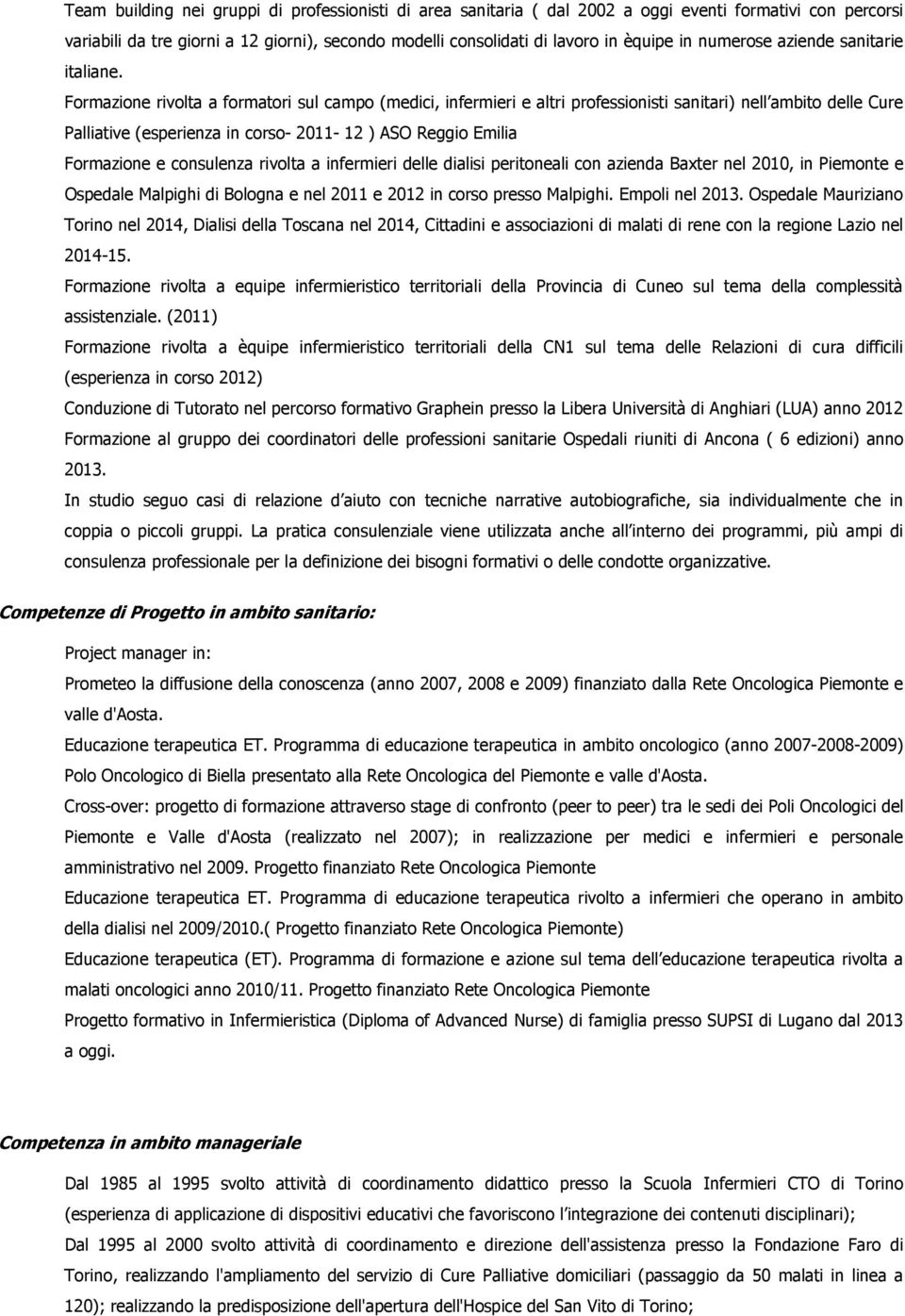 Team building nei gruppi di professionisti di area sanitaria ( dal 2002 a oggi eventi formativi con percorsi variabili da tre giorni a 12 giorni), secondo modelli consolidati di lavoro in èquipe in numerose aziende sanitarie italiane.

Formazione rivolta a formatori sul campo (medici, infermieri e altri professionisti sanitari) nell ambito delle Cure Palliative (esperienza in corso- 2011- 12 ) ASO Reggio Emilia

Formazione e consulenza rivolta a infermieri delle dialisi peritoneali con azienda Baxter nel 2010, in Piemonte e Ospedale Malpighi di Bologna e nel 2011 e 2012 in corso presso Malpighi. Empoli nel 2013. Ospedale Mauriziano Torino nel 2014, Dialisi della Toscana nel 2014, Cittadini e associazioni di malati di rene con la regione Lazio nel 2014-15.

Formazione rivolta a equipe infermieristico territoriali della Provincia di Cuneo sul tema della complessità assistenziale. (2011)

Formazione rivolta a èquipe infermieristico territoriali della CN1 sul tema delle Relazioni di cura difficili (esperienza in corso 2012)

Conduzione di Tutorato nel percorso formativo Graphein presso la Libera Università di Anghiari (LUA) anno 2012

Formazione al gruppo dei coordinatori delle professioni sanitarie Ospedali riuniti di Ancona ( 6 edizioni) anno 2013.

In studio seguo casi di relazione d aiuto con tecniche narrative autobiografiche, sia individualmente che in coppia o piccoli gruppi. La pratica consulenziale viene utilizzata anche all interno dei programmi, più ampi di consulenza professionale per la definizione dei bisogni formativi o delle condotte organizzative.

Competenze di Progetto in ambito sanitario:

Project manager in:

Prometeo la diffusione della conoscenza (anno 2007, 2008 e 2009) finanziato dalla Rete Oncologica Piemonte e valle d'Aosta.

Educazione terapeutica ET. Programma di educazione terapeutica in ambito oncologico (anno 2007-2008-2009) Polo Oncologico di Biella presentato alla Rete Oncologica del Piemonte e valle d'Aosta.

Cross-over: progetto di formazione attraverso stage di confronto (peer to peer) tra le sedi dei Poli Oncologici del Piemonte e Valle d'Aosta (realizzato nel 2007); in realizzazione per medici e infermieri e personale amministrativo nel 2009. Progetto finanziato Rete Oncologica Piemonte

Educazione terapeutica ET. Programma di educazione terapeutica rivolto a infermieri che operano in ambito della dialisi nel 2009/2010.( Progetto finanziato Rete Oncologica Piemonte)

Educazione terapeutica (ET). Programma di formazione e azione sul tema dell educazione terapeutica rivolta a malati oncologici anno 2010/11. Progetto finanziato Rete Oncologica Piemonte

Progetto formativo in Infermieristica (Diploma of Advanced Nurse) di famiglia presso SUPSI di Lugano dal 2013 a oggi.

Competenza in ambito manageriale

Dal 1985 al 1995 svolto attività di coordinamento didattico presso la Scuola Infermieri CTO di Torino (esperienza di applicazione di dispositivi educativi che favoriscono l integrazione dei contenuti disciplinari);

Dal 1995 al 2000 svolto attività di coordinamento e direzione dell'assistenza presso la Fondazione Faro di Torino, realizzando l'ampliamento del servizio di Cure Palliative domiciliari (passaggio da 50 malati in linea a 120); realizzando la predisposizione dell'apertura dell'Hospice del San Vito di Torino;